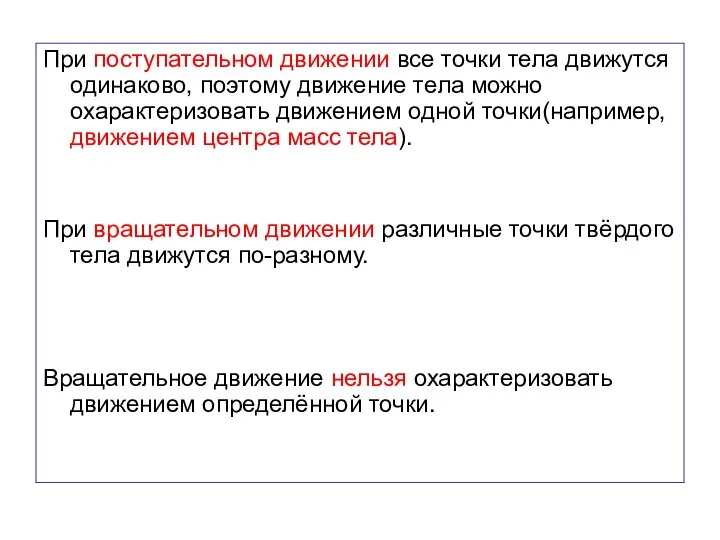 При поступательном движении все точки тела движутся одинаково, поэтому движение тела можно охарактеризовать движением одной точки(например, движением центра масс тела).

При вращательном движении различные точки твёрдого тела движутся по-разному.

Вращательное движение нельзя охарактеризовать движением определённой точки.